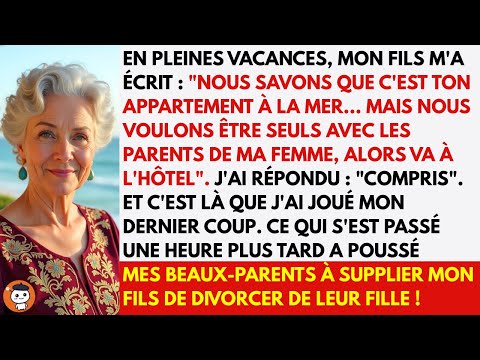 EN PLEINES VACANCES, MON FILS M'A ÉCRIT : "NOUS SAVONS QUE C'EST TON APPARTEMENT À LA MER... MAIS NOUS VOULONS ÊTRE SEULS AVEC LES PARENTS DE MA FEMME, ALORS VA À L'HÔTEL". J'AI RÉPONDU : "COMPRIS". ET C'EST LÀ QUE J'AI JOUÉ MON DERNIER COUP. CE QUI S'EST PASSÉ UNE HEURE PLUS TARD A POUSSÉ

MES BEAUX-PARENTS À SUPPLIER MON FILS DE DIVORCER DE LEUR FILLE !